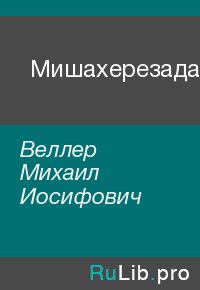 Мишахерезада

Веллер Михаил Иосифович

RuLib.pro